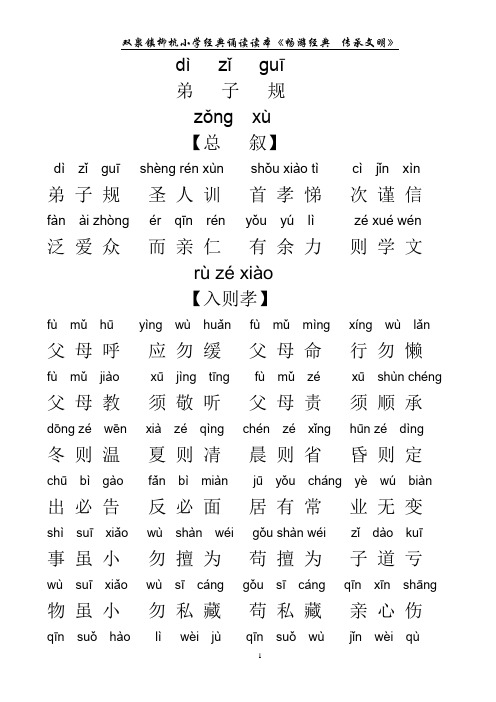 双泉镇柳杭小学经典诵读读本《畅游经典 传承文明》

dì zǐ guī
弟 子 规

zǒng xù
【总 叙】

dì zǐ guī shèng rén xùn shǒu xiào tì cì jǐn xìn
弟子规 圣人训 首孝悌 次谨信

fàn ài zhòng ér qīn rén yǒu yú lì zé xué wén
泛爱众 而亲仁 有余力 则学文

rù zé xiào
【入则孝】

fù mǔ hū yìng wù huǎn fù mǔ mìng xíng wù lǎn
父母呼 应勿缓 父母命 行勿懒

fù mǔ jiào xū jìng tīng fù mǔ zé xū shùn chéng
父母教 须敬听 父母责 须顺承

dōng zé wēn xià zé qìng chén zé xǐng hūn zé dìng
冬则温 夏则凊 晨则省 昏则定

chū bì gào fǎn bì miàn jū yǒu cháng yè wú biàn
出必告 反必面 居有常 业无变

shì suī xiǎo wù shàn wéi gǒu shàn wéi zǐ dào kuī
事虽小 勿擅为 苟擅为 子道亏

wù suī xiǎo wù sī cáng gǒu sī cáng qīn xīn shāng
物虽小 勿私藏 苟私藏 亲心伤

qīn suǒ hào lì wèi jù qīn suǒ wù jǐn wèi qù

1